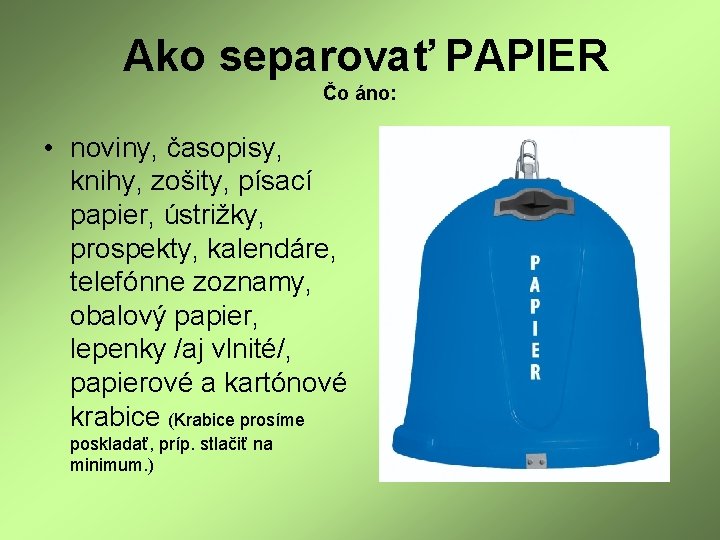 Ako separovať PAPIER
Čo áno:

• noviny, časopisy, knihy, zošity, písací papier, ústrižky, prospekty, kalendáre, telefónne zoznamy, obalový papier, lepenky /aj vlnité/, papierové a kartónové krabice (Krabice prosíme poskladať, príp. stlačiť na minimum.)

PAPIER